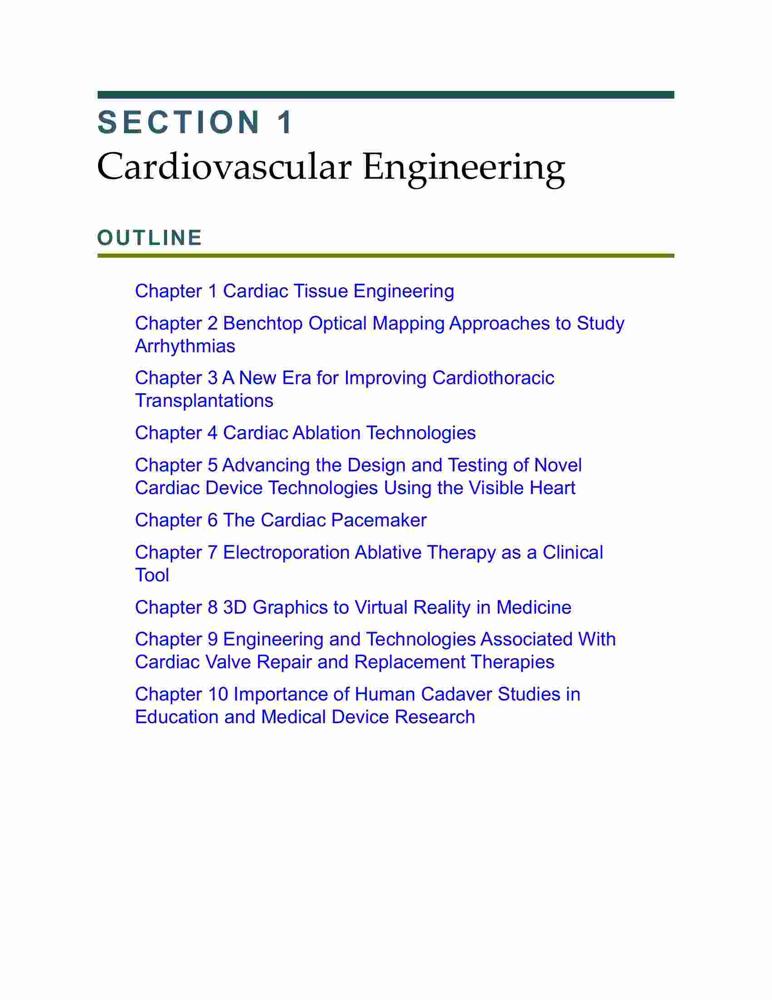 SECTION 1
Cardiovascular Engineering

OUTLINE

Chapter 1 Cardiac Tissue Engineering

Chapter 2 Benchtop Optical Mapping Approaches to Study Arrhythmias

Chapter 3 A New Era for Improving Cardiothoracic Transplantations

Chapter 4 Cardiac Ablation Technologies

Chapter 5 Advancing the Design and Testing of Novel Cardiac Device Technologies Using the Visible Heart

Chapter 6 The Cardiac Pacemaker

Chapter 7 Electroporation Ablative Therapy as a Clinical Tool

Chapter 8 3D Graphics to Virtual Reality in Medicine

Chapter 9 Engineering and Technologies Associated With Cardiac Valve Repair and Replacement Therapies

Chapter 10 Importance of Human Cadaver Studies in Education and Medical Device Research